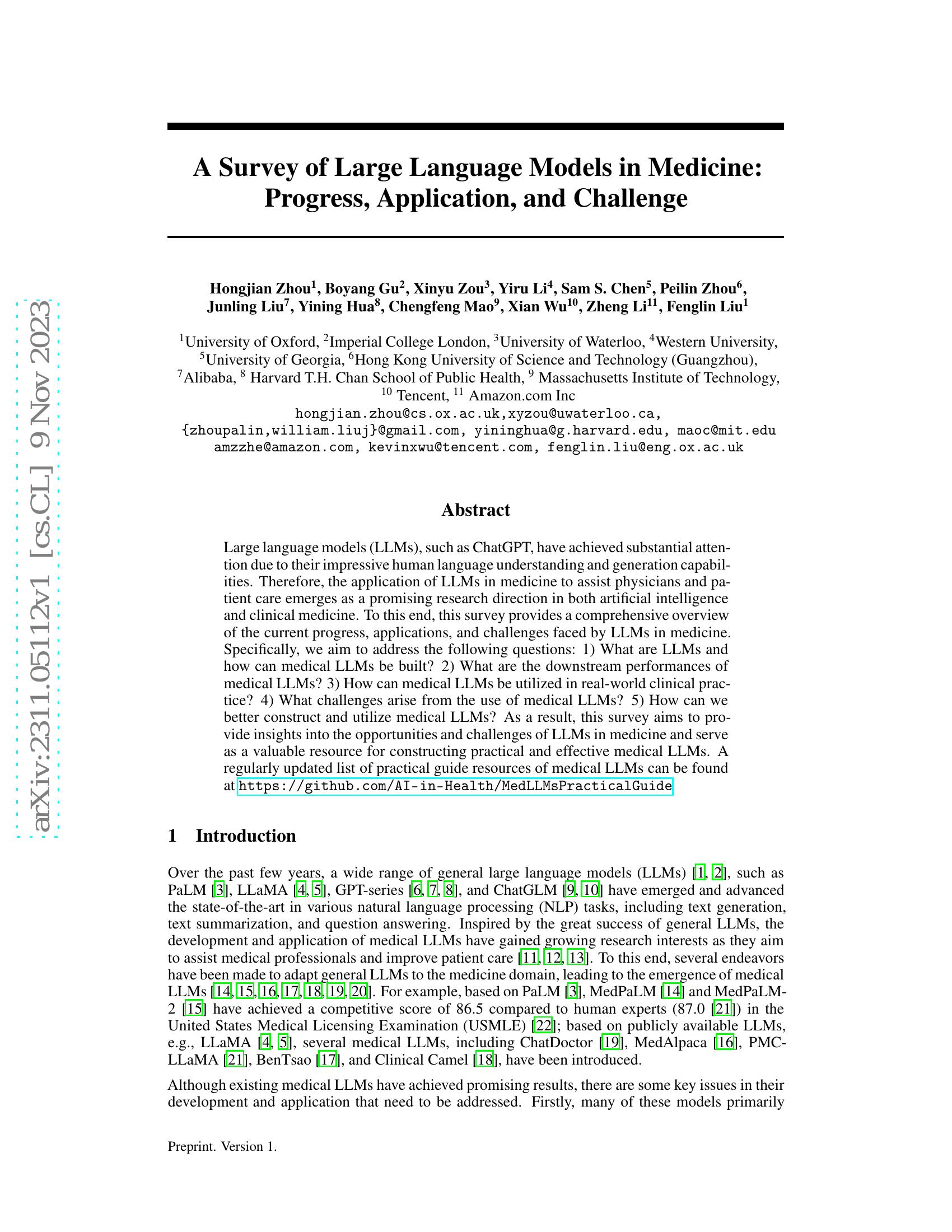 arXiv:2311.05112v1 [cs.CL] 9 Nov 2023

A Survey of Large Language Models in Medicine: Progress, Application, and Challenge

Hongjian Zhou$^1$, Boyang Gu$^2$, Xinyu Zou$^3$, Yiru Li$^4$, Sam S. Chen$^5$, Peilin Zhou$^6$, Junling Liu$^7$, Yining Hua$^8$, Chengfeng Mao$^9$, Xian Wu$^{10}$, Zheng Li$^{11}$, Fenglin Liu$^1$

$^1$University of Oxford, $^2$Imperial College London, $^3$University of Waterloo, $^4$Western University, $^5$University of Georgia, $^6$Hong Kong University of Science and Technology (Guangzhou), $^7$Alibaba, $^8$ Harvard T.H. Chan School of Public Health, $^9$ Massachusetts Institute of Technology, $^{10}$ Tencent, $^{11}$ Amazon.com Inc
hongjian.zhou@cs.ox.ac.uk,xyzou@uwaterloo.ca, {zhoupalin,william.liuj}@gmail.com, yininghua@g.harvard.edu, maoc@mit.edu amzzhe@amazon.com, kevinxwu@tencent.com, fenglin.liu@eng.ox.ac.uk

Abstract

Large language models (LLMs), such as ChatGPT, have achieved substantial attention due to their impressive human language understanding and generation capabilities. Therefore, the application of LLMs in medicine to assist physicians and patient care emerges as a promising research direction in both artificial intelligence and clinical medicine. To this end, this survey provides a comprehensive overview of the current progress, applications, and challenges faced by LLMs in medicine. Specifically, we aim to address the following questions: 1) What are LLMs and how can medical LLMs be built? 2) What are the downstream performances of medical LLMs? 3) How can medical LLMs be utilized in real-world clinical practice? 4) What challenges arise from the use of medical LLMs? 5) How can we better construct and utilize medical LLMs? As a result, this survey aims to provide insights into the opportunities and challenges of LLMs in medicine and serve as a valuable resource for constructing practical and effective medical LLMs. A regularly updated list of practical guide resources of medical LLMs can be found at https://github.com/AI-in-Health/MedLLMsPracticalGuide.

1 Introduction

Over the past few years, a wide range of general large language models (LLMs) [1, 2], such as PaLM [3], LLaMA [4, 5], GPT-series [6, 7, 8], and ChatGLM [9, 10] have emerged and advanced the state-of-the-art in various natural language processing (NLP) tasks, including text generation, text summarization, and question answering. Inspired by the great success of general LLMs, the development and application of medical LLMs have gained growing research interests as they aim to assist medical professionals and improve patient care [11, 12, 13]. To this end, several endeavors have been made to adapt general LLMs to the medicine domain, leading to the emergence of medical LLMs [14, 15, 16, 17, 18, 19, 20]. For example, based on PaLM [3], MedPaLM [14] and MedPaLM-2 [15] have achieved a competitive score of 86.5 compared to human experts (87.0 [21]) in the United States Medical Licensing Examination (USMLE) [22]; based on publicly available LLMs, e.g., LLaMA [4, 5], several medical LLMs, including ChatDoctor [19], MedAlpaca [16], PMC-LLaMA [21], BenTsao [17], and Clinical Camel [18], have been introduced.

Although existing medical LLMs have achieved promising results, there are some key issues in their development and application that need to be addressed. Firstly, many of these models primarily

Preprint. Version 1.